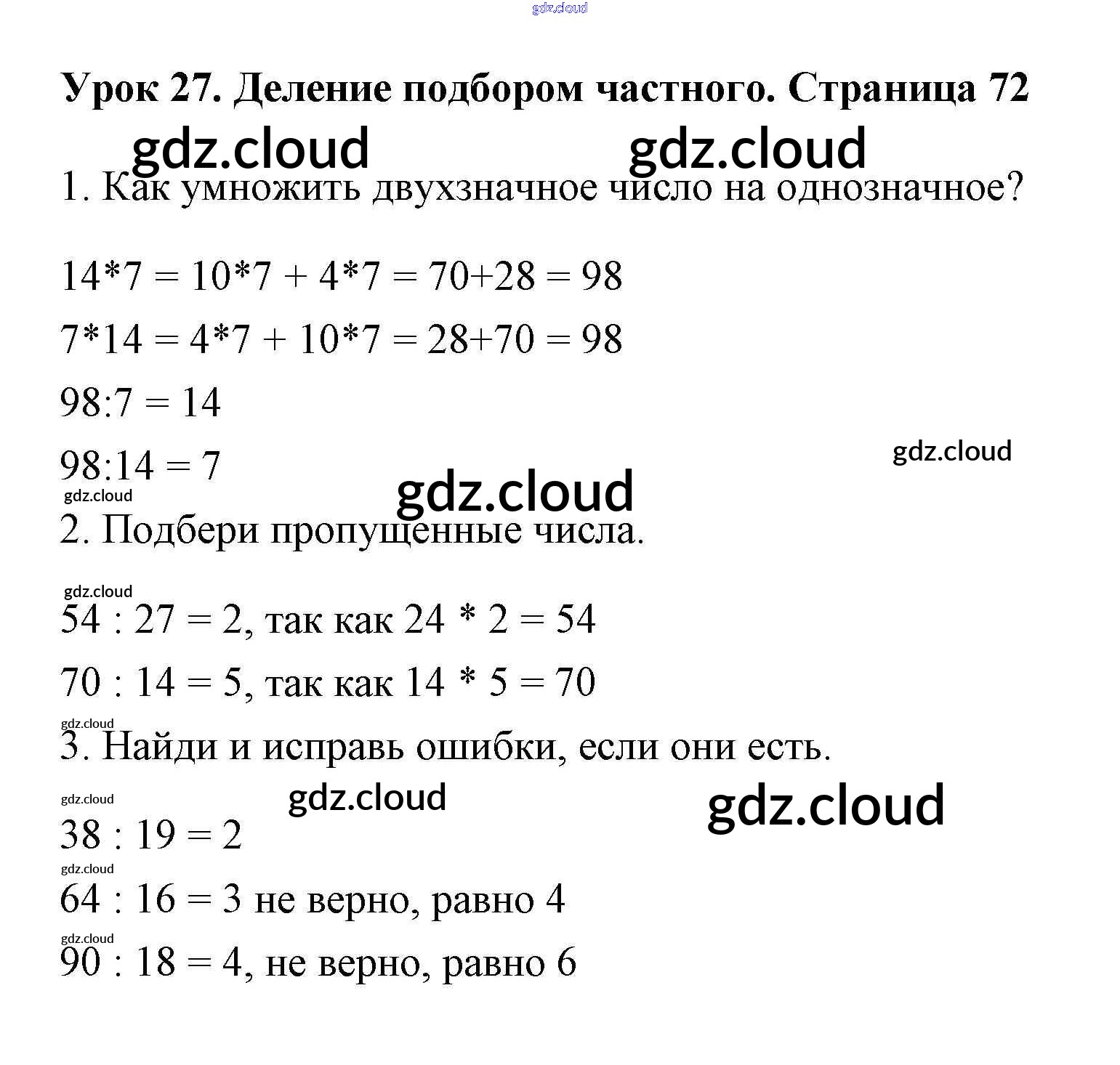 gdz.cloud

Урок 27. Деление подбором частного. Страница 72

gdz.cloud gdz.cloud

1. Как умножить двухзначное число на однозначное?

14*7 = 10*7 + 4*7 = 70+28 = 98

7*14 = 4*7 + 10*7 = 28+70 = 98

98:7 = 14

98:14 = 7

gdz.cloud

gdz.cloud

gdz.cloud

2. Подбери пропущенные числа.

gdz.cloud

54 : 27 = 2, так как 24 * 2 = 54

70 : 14 = 5, так как 14 * 5 = 70

gdz.cloud

3. Найди и исправь ошибки, если они есть.

gdz.cloud

gdz.cloud gdz.cloud

38 : 19 = 2

gdz.cloud

64 : 16 = 3 не верно, равно 4

gdz.cloud

90 : 18 = 4, не верно, равно 6